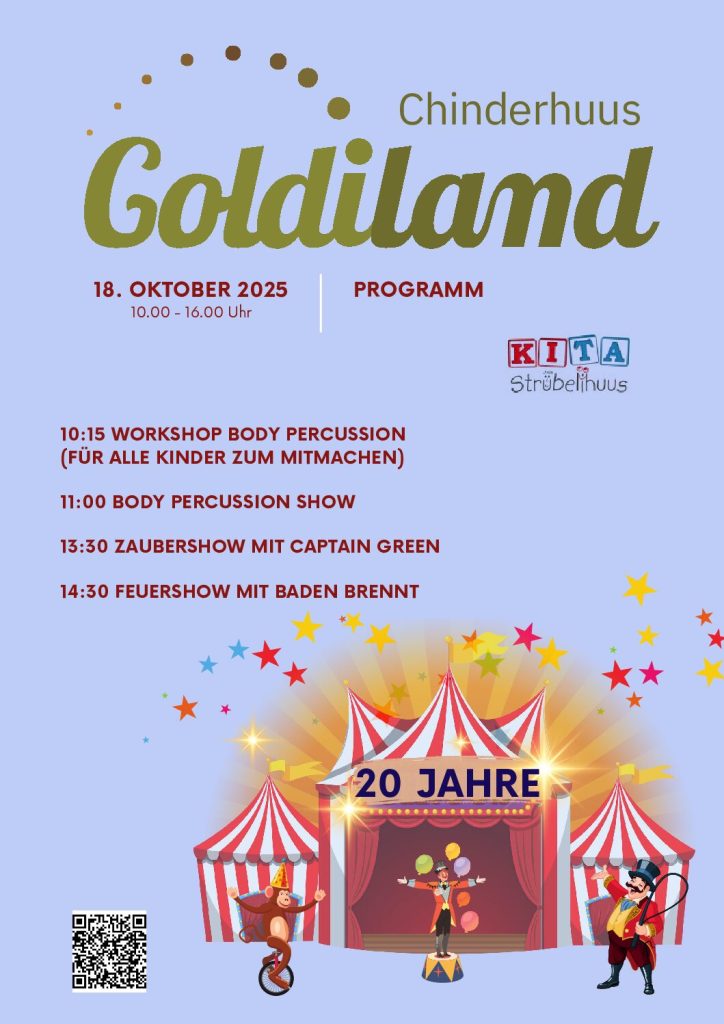 Chinderhuus

Goldiland

18. OKTOBER 2025
10.00 - 16.00 Uhr

PROGRAMM

KITA
Strübelihuus

10:15 WORKSHOP BODY PERCUSSION (FÜR ALLE KINDER ZUM MITMACHEN)

11:00 BODY PERCUSSION SHOW

13:30 ZAUBERSHOW MIT CAPTAIN GREEN

14:30 FEUERSHOW MIT BADEN BRENNT

20 JAHRE